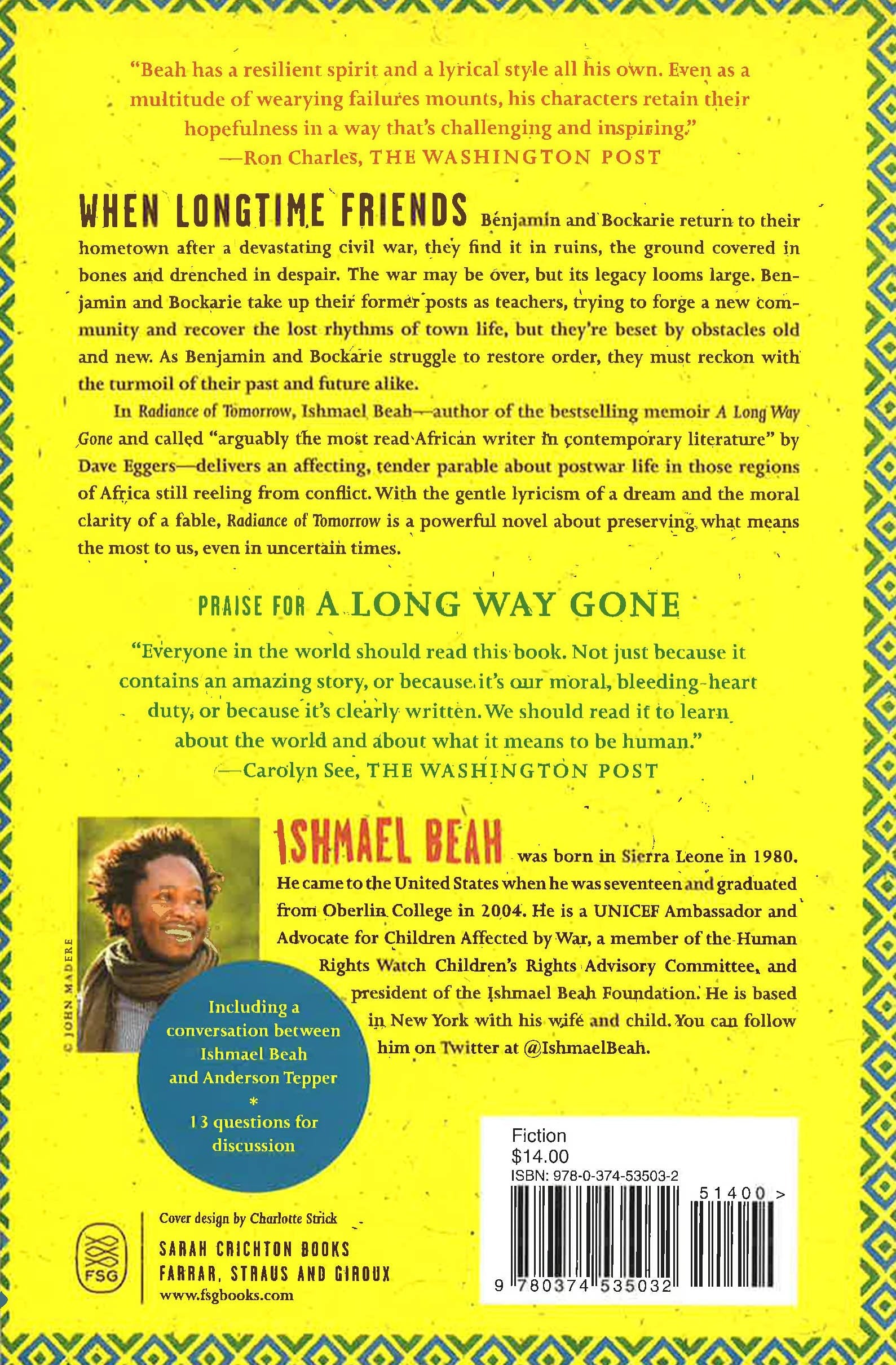 "Beah has a resilient spirit and a lyrical style all his own. Even as a multitude of wearying failures mounts, his characters retain their hopefulness in a way that's challenging and inspiring."
—Ron Charles, THE WASHINGTON POST

WHEN LONGTIME FRIENDS Benjamin and Bockarie return to their hometown after a devastating civil war, they find it in ruins, the ground covered in bones and drenched in despair. The war may be over, but its legacy looms large. Benjamin and Bockarie take up their former posts as teachers, trying to forge a new community and recover the lost rhythms of town life, but they're beset by obstacles old and new. As Benjamin and Bockarie struggle to restore order, they must reckon with the turmoil of their past and future alike.

In Radiance of Tomorrow, Ishmael Beah—author of the bestselling memoir A Long Way Gone and called "arguably the most read African writer in contemporary literature" by Dave Eggers—delivers an affecting, tender parable about postwar life in those regions of Africa still reeling from conflict. With the gentle lyricism of a dream and the moral clarity of a fable, Radiance of Tomorrow is a powerful novel about preserving what means the most to us, even in uncertain times.

PRAISE FOR A LONG WAY GONE

"Everyone in the world should read this book. Not just because it contains an amazing story, or because it's our moral, bleeding-heart duty, or because it's clearly written. We should read it to learn about the world and about what it means to be human."
—Carolyn See, THE WASHINGTON POST

© JOHN MADERE

ISHMAEL BEAH was born in Sierra Leone in 1980. He came to the United States when he was seventeen and graduated from Oberlin College in 2004. He is a UNICEF Ambassador and Advocate for Children Affected by War, a member of the Human Rights Watch Children's Rights Advisory Committee, and president of the Ishmael Beah Foundation. He is based in New York with his wife and child. You can follow him on Twitter at @IshmaelBeah.

Including a conversation between Ishmael Beah and Anderson Tepper
*
13 questions for discussion

Fiction
$14.00
ISBN: 978-0-374-53503-2
51400 >
9 780374 535032

FSG

Cover design by Charlotte Strick
SARAH CRICHTON BOOKS
FARRAR, STRAUS AND GIROUX
www.fsgbooks.com